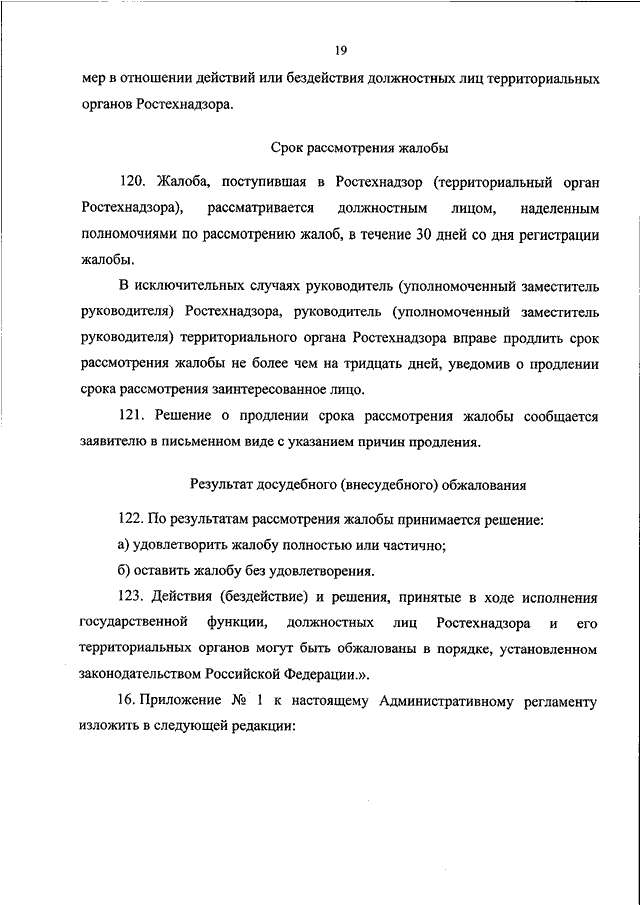 19

мер в отношении действий или бездействия должностных лиц территориальных органов Ростехнадзора.

Срок рассмотрения жалобы

120. Жалоба, поступившая в Ростехнадзор (территориальный орган Ростехнадзора), рассматривается должностным лицом, наделенным полномочиями по рассмотрению жалоб, в течение 30 дней со дня регистрации жалобы.

В исключительных случаях руководитель (уполномоченный заместитель руководителя) Ростехнадзора, руководитель (уполномоченный заместитель руководителя) территориального органа Ростехнадзора вправе продлить срок рассмотрения жалобы не более чем на тридцать дней, уведомив о продлении срока рассмотрения заинтересованное лицо.

121. Решение о продлении срока рассмотрения жалобы сообщается заявителю в письменном виде с указанием причин продления.

Результат досудебного (внесудебного) обжалования

122. По результатам рассмотрения жалобы принимается решение:

а) удовлетворить жалобу полностью или частично;

б) оставить жалобу без удовлетворения.

123. Действия (бездействие) и решения, принятые в ходе исполнения государственной функции, должностных лиц Ростехнадзора и его территориальных органов могут быть обжалованы в порядке, установленном законодательством Российской Федерации.».

16. Приложение № 1 к настоящему Административному регламенту изложить в следующей редакции: